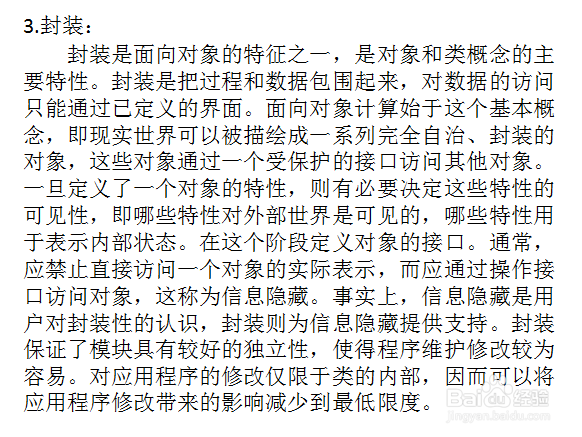 3.封装：

封装是面向对象的特征之一，是对象和类概念的主要特性。封装是把过程和数据包围起来，对数据的访问只能通过已定义的界面。面向对象计算始于这个基本概念，即现实世界可以被描绘成一系列完全自治、封装的对象，这些对象通过一个受保护的接口访问其他对象。一旦定义了一个对象的特性，则有必要决定这些特性的可见性，即哪些特性对外部世界是可见的，哪些特性用于表示内部状态。在这个阶段定义对象的接口。通常，应禁止直接访问一个对象的实际表示，而应通过操作接口访问对象，这称为信息隐藏。事实上，信息隐藏是用户对封装性的认识，封装则为信息隐藏提供支持。封装保证了模块具有较好的独立性，使得程序维护修改较为容易。对应用程序的修改仅限于类的内部，因而可以将应用程序修改带来的影响减少到最低限度。

Baidu经验
jingyan.baidu.com